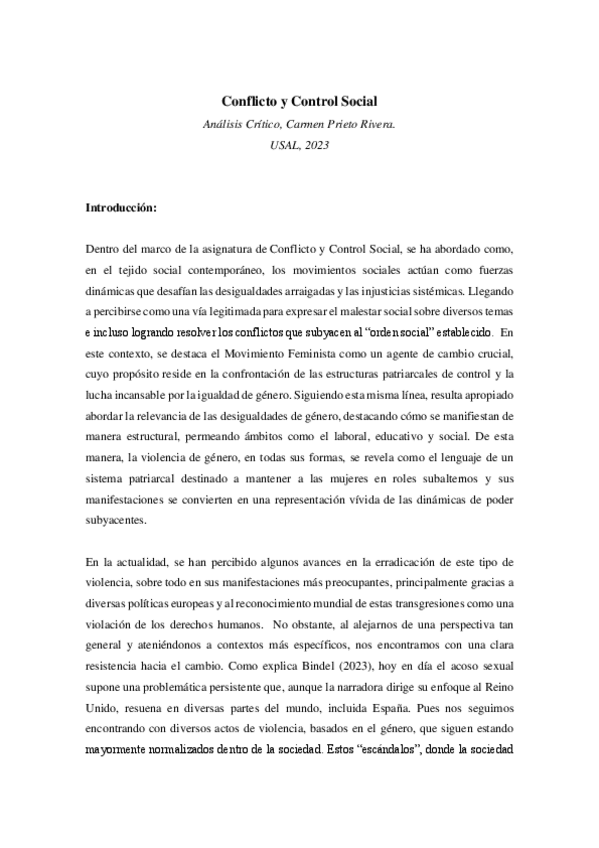 Conflicto y Control Social

Análisis Crítico, Carmen Prieto Rivera.

USAL, 2023

Introducción:

Dentro del marco de la asignatura de Conflicto y Control Social, se ha abordado como, en el tejido social contemporáneo, los movimientos sociales actúan como fuerzas dinámicas que desafían las desigualdades arraigadas y las injusticias sistémicas. Llegando a percibirse como una vía legitimada para expresar el malestar social sobre diversos temas e incluso logrando resolver los conflictos que subyacen al "orden social" establecido. En este contexto, se destaca el Movimiento Feminista como un agente de cambio crucial, cuyo propósito reside en la confrontación de las estructuras patriarcales de control y la lucha incansable por la igualdad de género. Siguiendo esta misma línea, resulta apropiado abordar la relevancia de las desigualdades de género, destacando cómo se manifiestan de manera estructural, permeando ámbitos como el laboral, educativo y social. De esta manera, la violencia de género, en todas sus formas, se revela como el lenguaje de un sistema patriarcal destinado a mantener a las mujeres en roles subalternos y sus manifestaciones se convierten en una representación vívida de las dinámicas de poder subyacentes.

En la actualidad, se han percibido algunos avances en la erradicación de este tipo de violencia, sobre todo en sus manifestaciones más preocupantes, principalmente gracias a diversas políticas europeas y al reconocimiento mundial de estas transgresiones como una violación de los derechos humanos. No obstante, al alejarnos de una perspectiva tan general y ateniéndonos a contextos más específicos, nos encontramos con una clara resistencia hacia el cambio. Como explica Bindel (2023), hoy en día el acoso sexual supone una problemática persistente que, aunque la narradora dirige su enfoque al Reino Unido, resuena en diversas partes del mundo, incluida España. Pues nos seguimos encontrando con diversos actos de violencia, basados en el género, que siguen estando mayormente normalizados dentro de la sociedad. Estos "escándalos", donde la sociedad